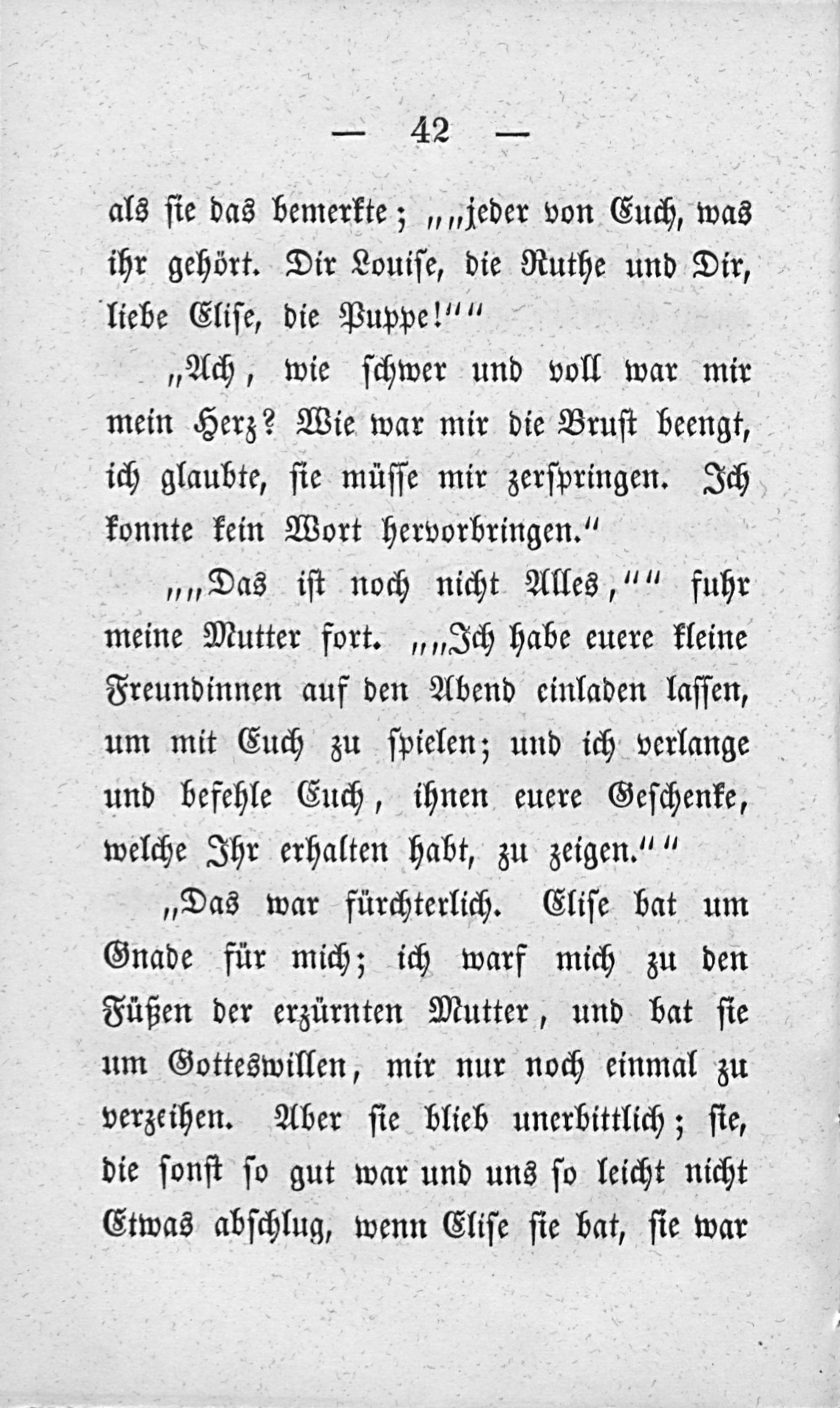 — 42 —

als sie das bemerkte; „„jeder von Euch, was ihr gehört. Dir Louise, die Ruthe und Dir, liebe Elise, die Puppe!““

„Ach, wie schwer und voll war mir mein Herz? Wie war mir die Brust beengt, ich glaubte, sie müsse mir zerspringen. Ich konnte kein Wort hervorbringen.“

„„Das ist noch nicht Alles,““ fuhr meine Mutter fort. „„Ich habe euere kleine Freundinnen auf den Abend einladen lassen, um mit Euch zu spielen; und ich verlange und befehle Euch, ihnen euere Geschenke, welche Ihr erhalten habt, zu zeigen.““

„Das war fürchterlich. Elise bat um Gnade für mich; ich warf mich zu den Füßen der erzürnten Mutter, und bat sie um Gotteswillen, mir nur noch einmal zu verzeihen. Aber sie blieb unerbittlich; sie, die sonst so gut war und uns so leicht nicht Etwas abschlug, wenn Elise sie bat, sie war